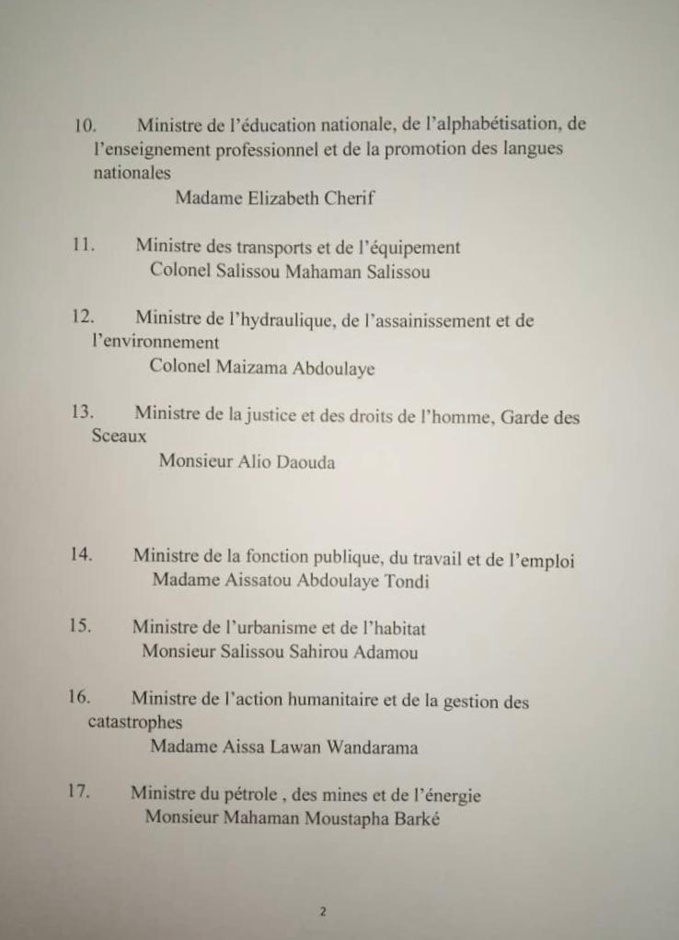 10. Ministre de l'éducation nationale, de l'alphabétisation, de l'enseignement professionnel et de la promotion des langues nationales
Madame Elizabeth Cherif

11. Ministre des transports et de l'équipement
Colonel Salissou Mahaman Salissou

12. Ministre de l'hydraulique, de l'assainissement et de l'environnement
Colonel Maizama Abdoulaye

13. Ministre de la justice et des droits de l'homme, Garde des Sceaux
Monsieur Alio Daouda

14. Ministre de la fonction publique, du travail et de l'emploi
Madame Aissatou Abdoulaye Tondi

15. Ministre de l'urbanisme et de l'habitat
Monsieur Salissou Sahirou Adamou

16. Ministre de l'action humanitaire et de la gestion des catastrophes
Madame Aissa Lawan Wandarama

17. Ministre du pétrole , des mines et de l'énergie
Monsieur Mahaman Moustapha Barké

2